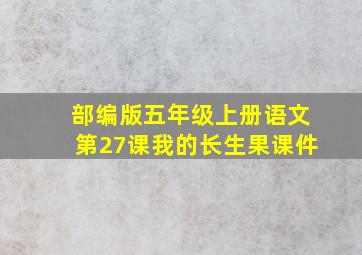 部编版五年级上册语文
第27课我的长生果课件